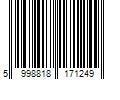 5 998818 171249